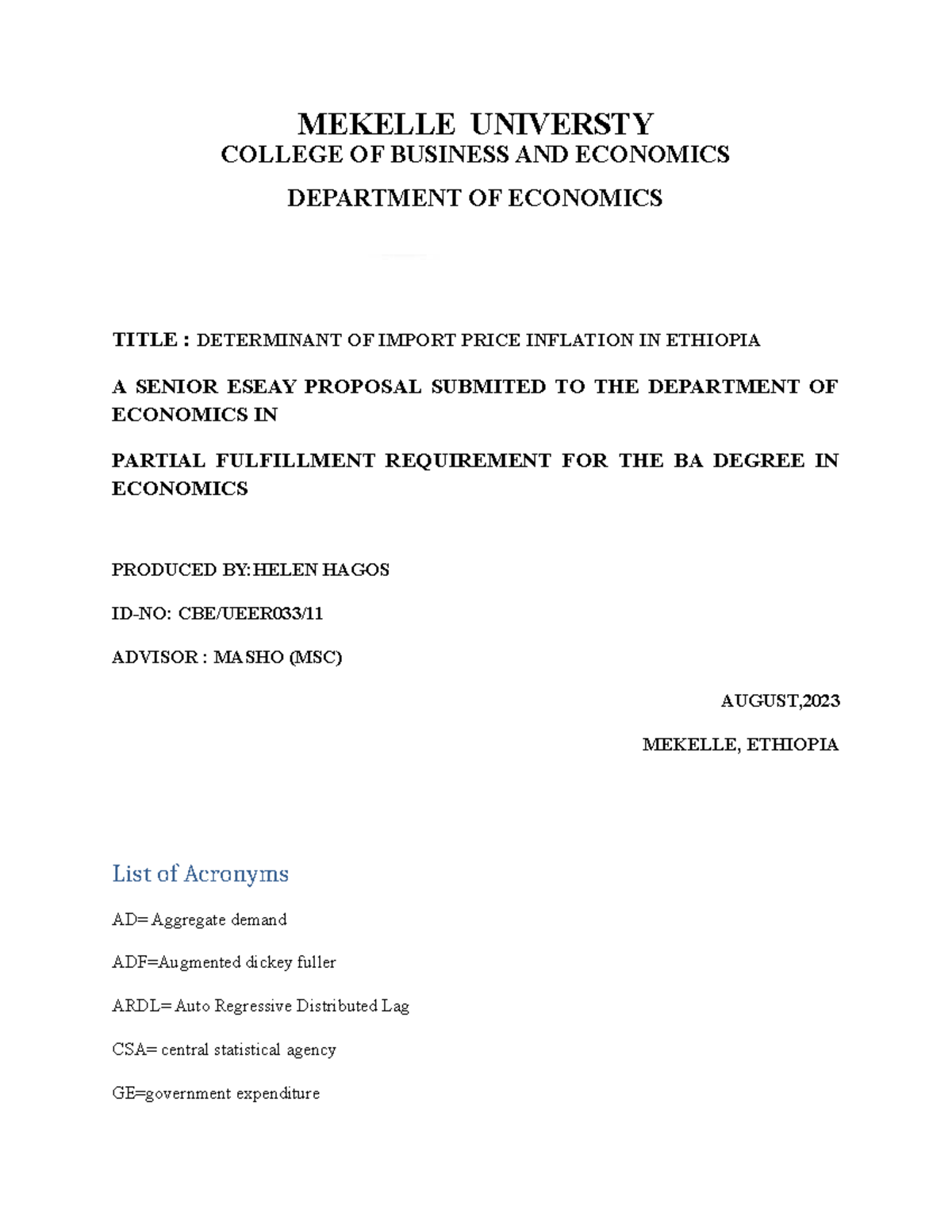 MEKELLE UNIVERSTY
COLLEGE OF BUSINESS AND ECONOMICS
DEPARTMENT OF ECONOMICS

TITLE : DETERMINANT OF IMPORT PRICE INFLATION IN ETHIOPIA

A SENIOR ESEAY PROPOSAL SUBMITED TO THE DEPARTMENT OF ECONOMICS IN

PARTIAL FULFILLMENT REQUIREMENT FOR THE BA DEGREE IN ECONOMICS

PRODUCED BY:HELEN HAGOS

ID-NO: CBE/UEER033/11

ADVISOR : MASHO (MSC)

AUGUST,2023

MEKELLE, ETHIOPIA

List of Acronyms

AD= Aggregate demand

ADF=Augmented dickey fuller

ARDL= Auto Regressive Distributed Lag

CSA= central statistical agency

GE=government expenditure